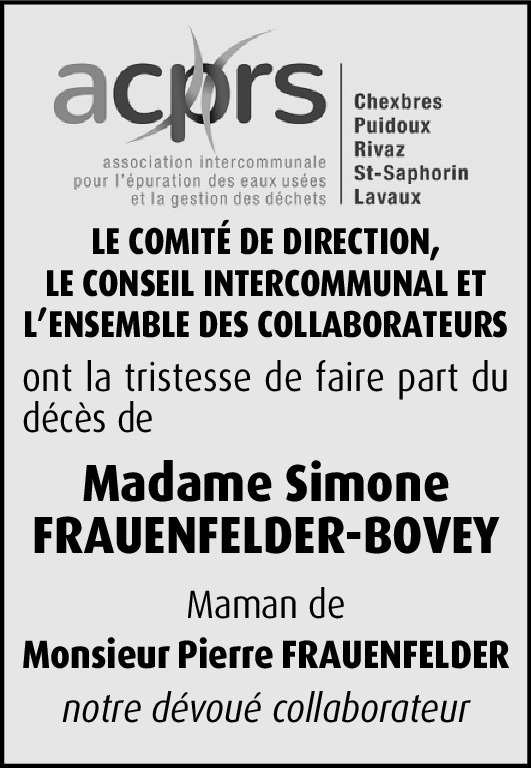 acprs

association intercommunale
pour l'épuration des eaux usées
et la gestion des déchets

Chexbres
Puidoux
Rivaz
St-Saphorin
Lavaux

LE COMITÉ DE DIRECTION,
LE CONSEIL INTERCOMMUNAL ET
L'ENSEMBLE DES COLLABORATEURS

ont la tristesse de faire part du décès de

Madame Simone
FRAUENFELDER-BOVEY

Maman de
Monsieur Pierre FRAUENFELDER
notre dévoué collaborateur